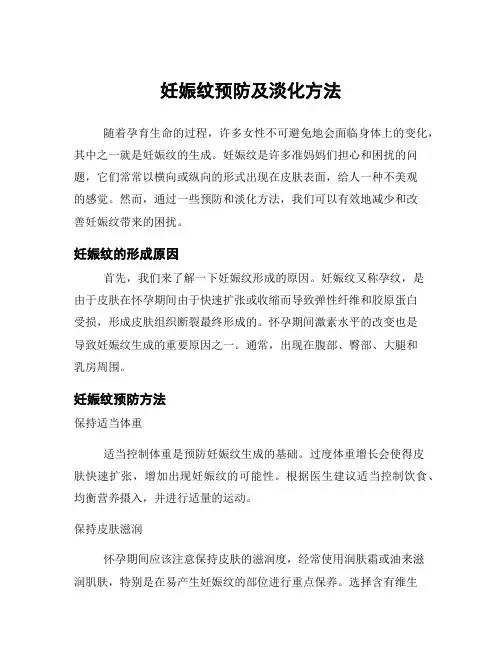 妊娠纹预防及淡化方法

随着孕育生命的过程，许多女性不可避免地会面临身体上的变化，其中之一就是妊娠纹的生成。妊娠纹是许多准妈妈们担心和困扰的问题，它们常常以横向或纵向的形式出现在皮肤表面，给人一种不美观的感觉。然而，通过一些预防和淡化方法，我们可以有效地减少和改善妊娠纹带来的困扰。

妊娠纹的形成原因

首先，我们来了解一下妊娠纹形成的原因。妊娠纹又称孕纹，是由于皮肤在怀孕期间由于快速扩张或收缩而导致弹性纤维和胶原蛋白受损，形成皮肤组织断裂最终形成的。怀孕期间激素水平的改变也是导致妊娠纹生成的重要原因之一。通常，出现在腹部、臀部、大腿和乳房周围。

妊娠纹预防方法

保持适当体重

适当控制体重是预防妊娠纹生成的基础。过度体重增长会使得皮肤快速扩张，增加出现妊娠纹的可能性。根据医生建议适当控制饮食、均衡营养摄入，并进行适量的运动。

保持皮肤滋润

怀孕期间应该注意保持皮肤的滋润度，经常使用润肤霜或油来滋润肌肤，特别是在易产生妊娠纹的部位进行重点保养。选择含有维生